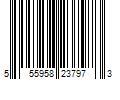 5 55958 23797 3